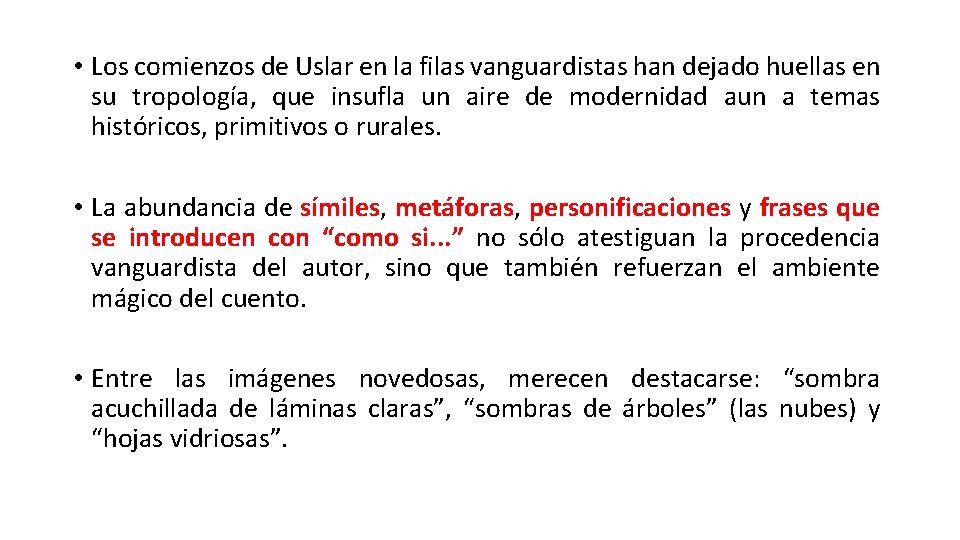 • Los comienzos de Uslar en la filas vanguardistas han dejado huellas en su tropología, que insufla un aire de modernidad aun a temas históricos, primitivos o rurales.

• La abundancia de símiles, metáforas, personificaciones y frases que se introducen con “como si...” no sólo atestiguan la procedencia vanguardista del autor, sino que también refuerzan el ambiente mágico del cuento.

• Entre las imágenes novedosas, merecen destacarse: “sombra acuchillada de láminas claras”, “sombras de árboles” (las nubes) y “hojas vidriosas”.